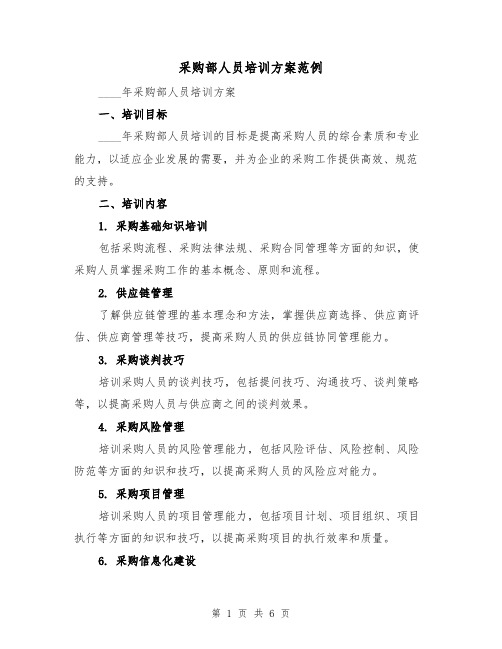 采购部人员培训方案范例

____年采购部人员培训方案

一、培训目标

____年采购部人员培训的目标是提高采购人员的综合素质和专业能力，以适应企业发展的需要，并为企业的采购工作提供高效、规范的支持。

二、培训内容

1. 采购基础知识培训

包括采购流程、采购法律法规、采购合同管理等方面的知识，使采购人员掌握采购工作的基本概念、原则和流程。

2. 供应链管理

了解供应链管理的基本理念和方法，掌握供应商选择、供应商评估、供应商管理等技巧，提高采购人员的供应链协同管理能力。

3. 采购谈判技巧

培训采购人员的谈判技巧，包括提问技巧、沟通技巧、谈判策略等，以提高采购人员与供应商之间的谈判效果。

4. 采购风险管理

培训采购人员的风险管理能力，包括风险评估、风险控制、风险防范等方面的知识和技巧，以提高采购人员的风险应对能力。

5. 采购项目管理

培训采购人员的项目管理能力，包括项目计划、项目组织、项目执行等方面的知识和技巧，以提高采购项目的执行效率和质量。

6. 采购信息化建设

第 1 页 共 6 页